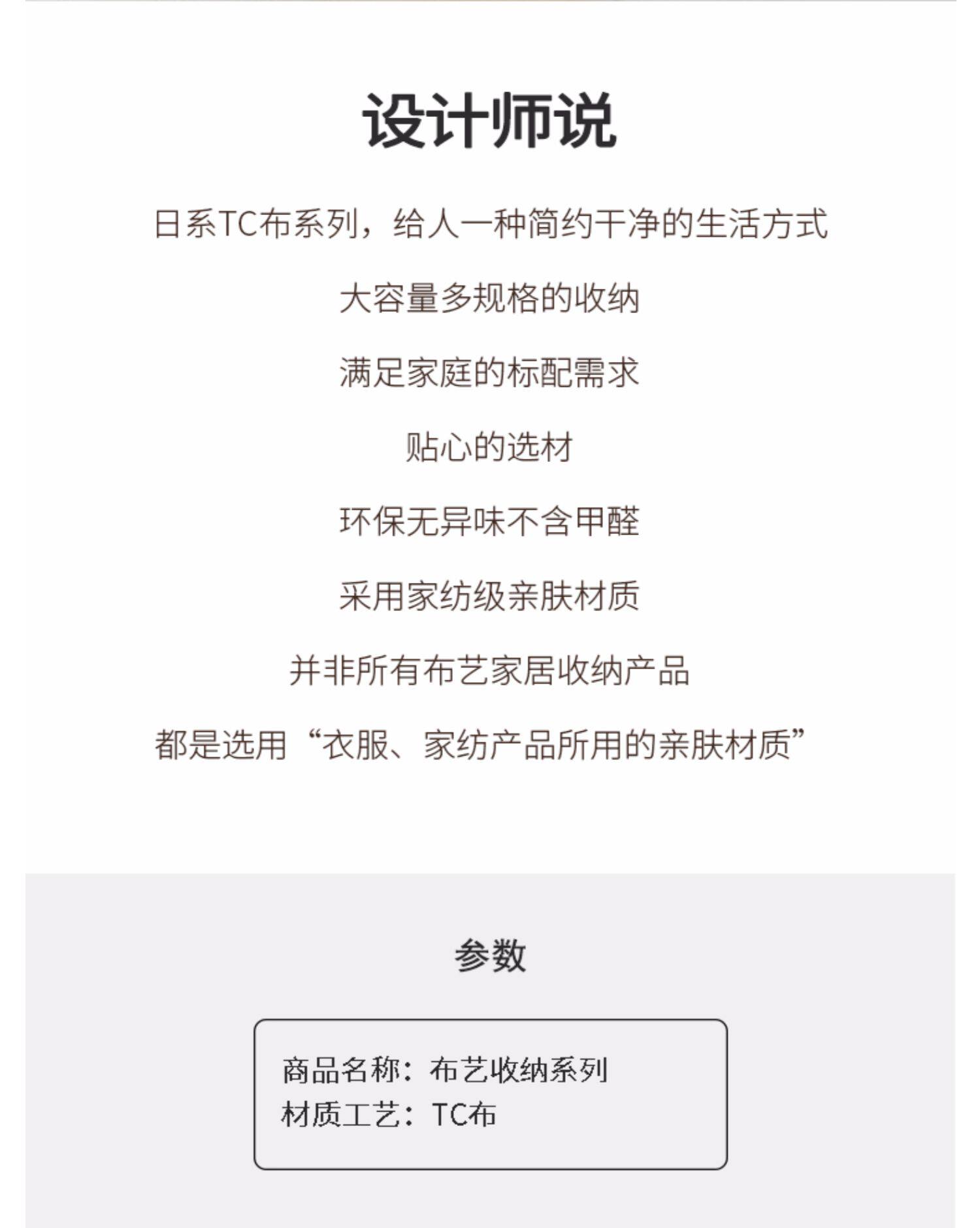 设计师说

日系TC布系列，给人一种简约干净的生活方式

大容量多规格的收纳

满足家庭的标配需求

贴心的选材

环保无异味不含甲醛

采用家纺级亲肤材质

并非所有布艺家居收纳产品

都是选用“衣服、家纺产品所用的亲肤材质”

参数

商品名称：布艺收纳系列
材质工艺：TC布